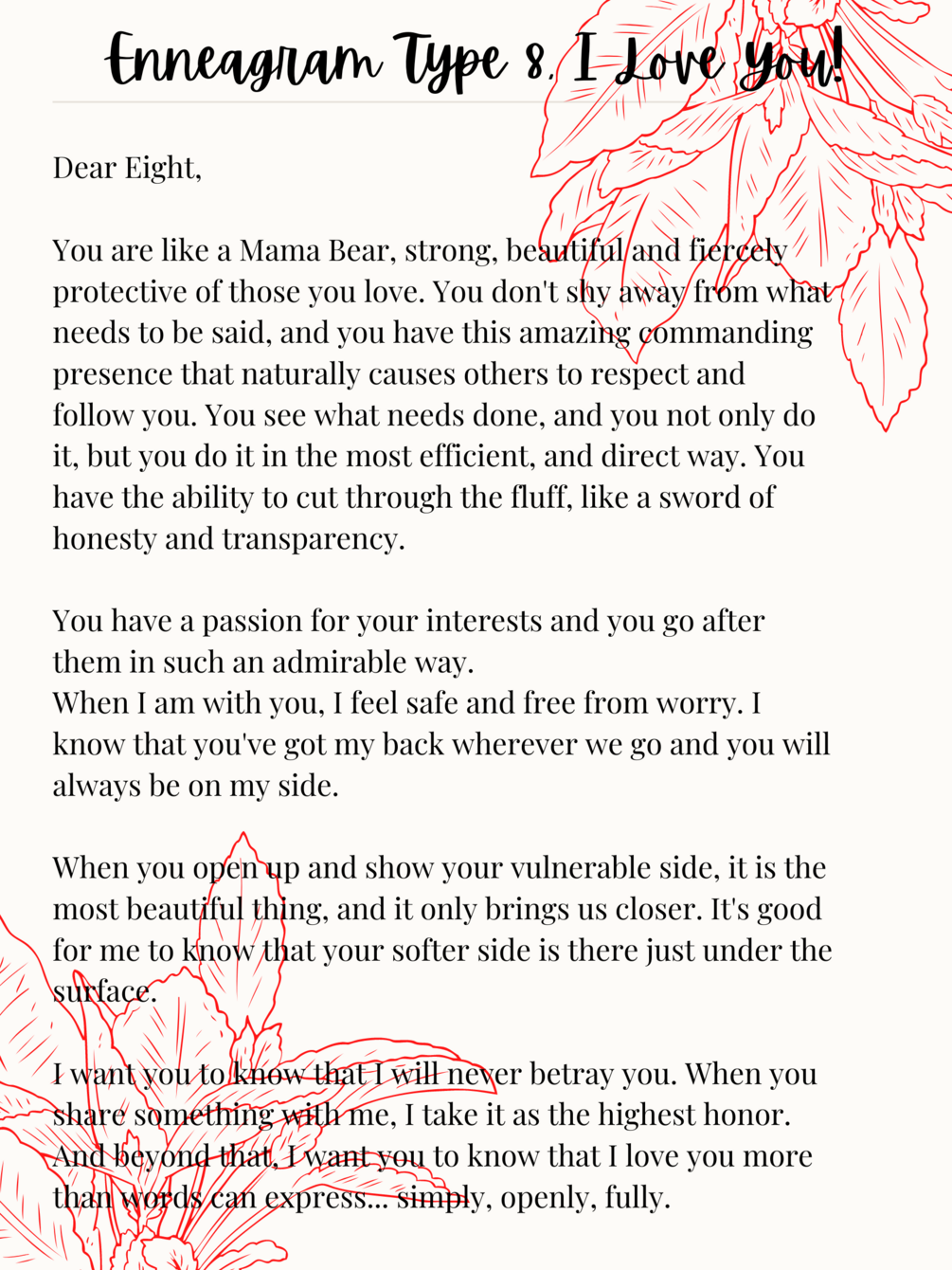 Enneagram Type 8, I Love You!

Dear Eight,

You are like a Mama Bear, strong, beautiful and fiercely protective of those you love. You don't shy away from what needs to be said, and you have this amazing commanding presence that naturally causes others to respect and follow you. You see what needs done, and you not only do it, but you do it in the most efficient, and direct way. You have the ability to cut through the fluff, like a sword of honesty and transparency.

You have a passion for your interests and you go after them in such an admirable way.
When I am with you, I feel safe and free from worry. I know that you've got my back wherever we go and you will always be on my side.

When you open up and show your vulnerable side, it is the most beautiful thing, and it only brings us closer. It's good for me to know that your softer side is there just under the surface.

I want you to know that I will never betray you. When you share something with me, I take it as the highest honor. And beyond that, I want you to know that I love you more than words can express... simply, openly, fully.